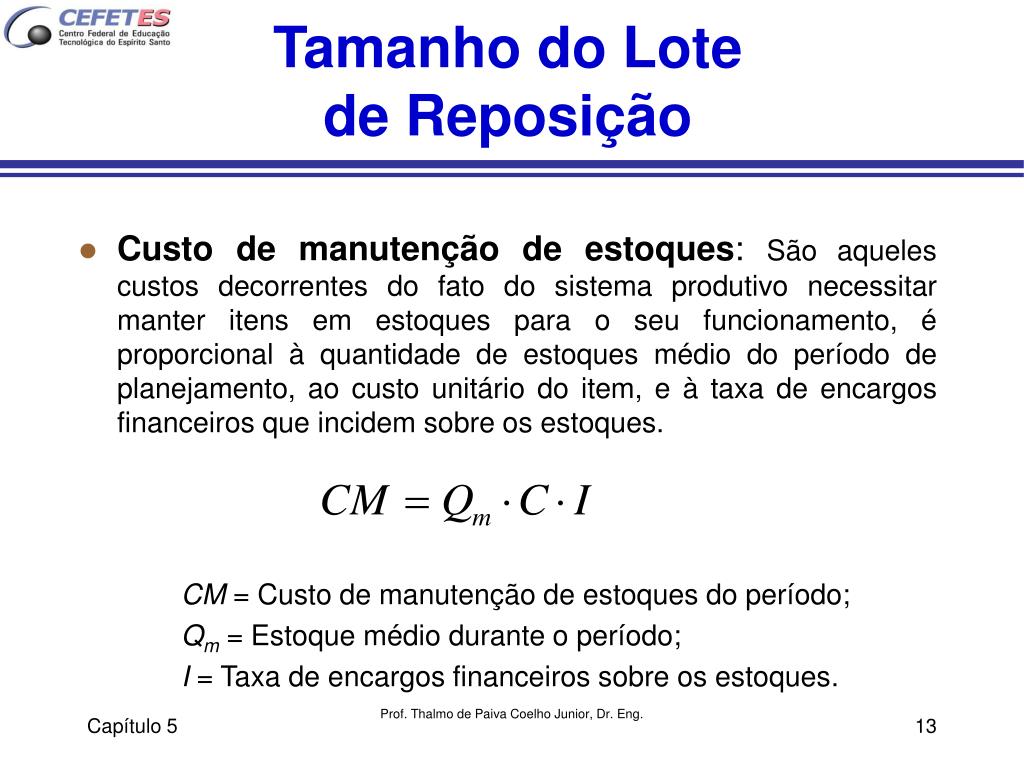 CEFETES
Centro Federal de Educação Tecnológica do Espírito Santo

Tamanho do Lote de Reposição

Custo de manutenção de estoques: São aqueles custos decorrentes do fato do sistema produtivo necessitar manter itens em estoques para o seu funcionamento, é proporcional à quantidade de estoques médio do período de planejamento, ao custo unitário do item, e à taxa de encargos financeiros que incidem sobre os estoques.

$CM = Q_m \cdot C \cdot I$

$CM$ = Custo de manutenção de estoques do período;

$Q_m$ = Estoque médio durante o período;

$I$ = Taxa de encargos financeiros sobre os estoques.

Capítulo 5

Prof. Thalmo de Paiva Coelho Junior, Dr. Eng.

13